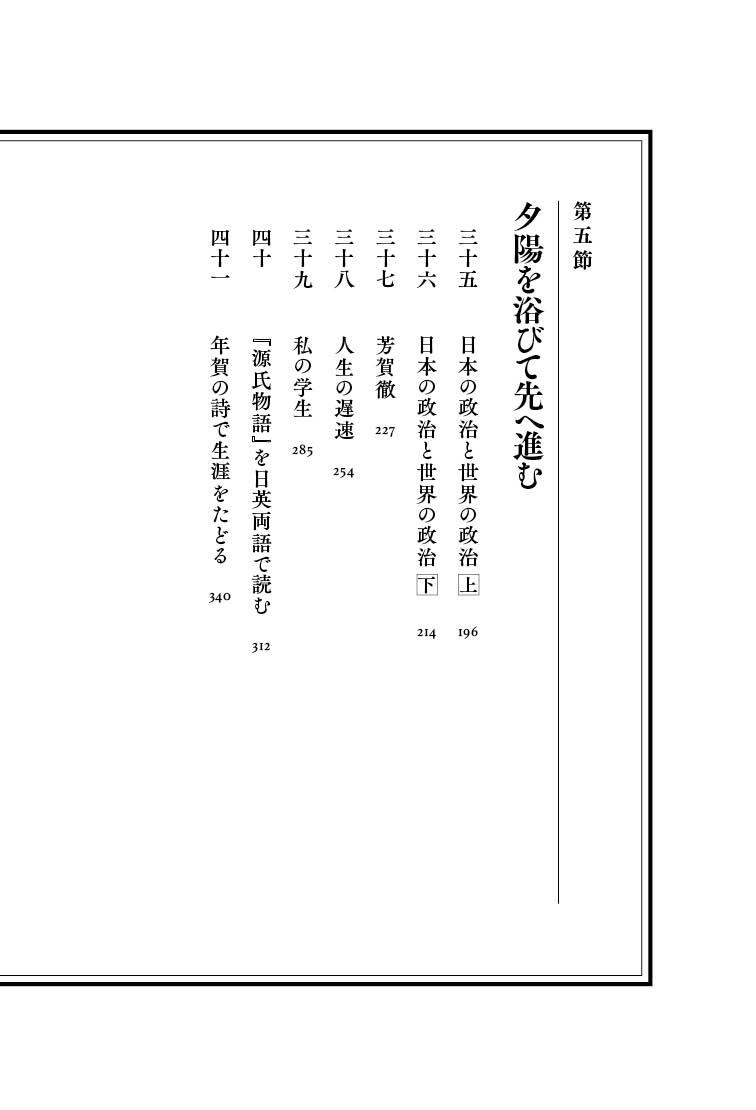 第五節

夕陽を浴びて先へ進む

三十五　日本の政治と世界の政治 上　196

三十六　日本の政治と世界の政治 下　214

三十七　芳賀徹　227

三十八　人生の遅速　254

三十九　私の学生　285

四十　『源氏物語』を日英両語で読む　312

四十一　年賀の詩で生涯をたどる　340